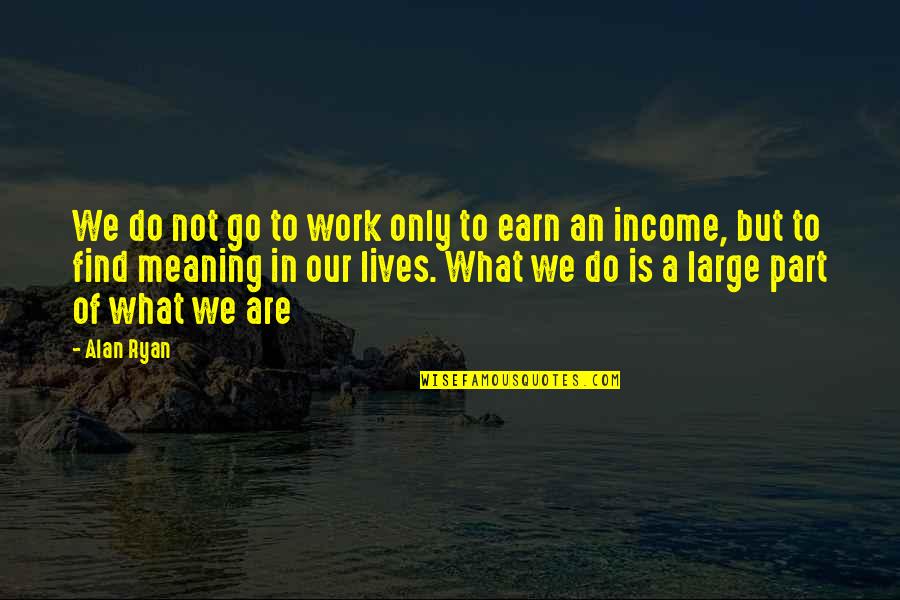 We do not go to work only to earn an income, but to find meaning in our lives. What we do is a large part of what we are

- Alan Ryan

WISEFAMOUSQUOTES.COM